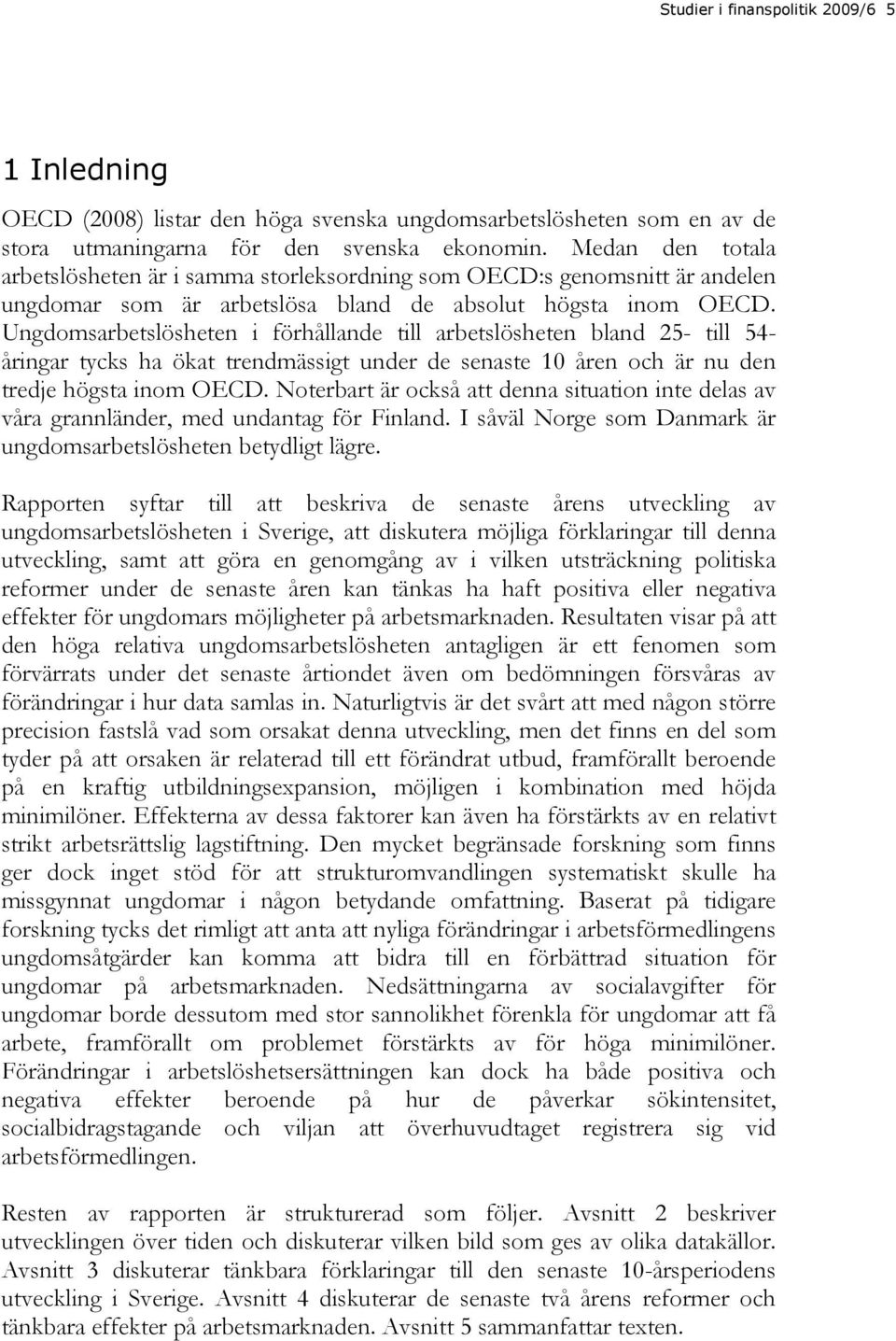 Studier i finanspolitik 2009/6 5

1 Inledning

OECD (2008) listar den höga svenska ungdomsarbetslösheten som en av de stora utmaningarna för den svenska ekonomin. Medan den totala arbetslösheten är i samma storleksordning som OECD:s genomsnitt är andelen ungdomar som är arbetslösa bland de absolut högsta inom OECD. Ungdomsarbetslösheten i förhållande till arbetslösheten bland 25- till 54-åringar tycks ha ökat trendmässigt under de senaste 10 åren och är nu den tredje högsta inom OECD. Noterbart är också att denna situation inte delas av våra grannländer, med undantag för Finland. I såväl Norge som Danmark är ungdomsarbetslösheten betydligt lägre.

Rapporten syftar till att beskriva de senaste årens utveckling av ungdomsarbetslösheten i Sverige, att diskutera möjliga förklaringar till denna utveckling, samt att göra en genomgång av i vilken utsträckning politiska reformer under de senaste åren kan tänkas ha haft positiva eller negativa effekter för ungdomars möjligheter på arbetsmarknaden. Resultaten visar på att den höga relativa ungdomsarbetslösheten antagligen är ett fenomen som förvärrats under det senaste årtiondet även om bedömningen försvåras av förändringar i hur data samlas in. Naturligtvis är det svårt att med någon större precision fastslå vad som orsakat denna utveckling, men det finns en del som tyder på att orsaken är relaterad till ett förändrat utbud, framförallt beroende på en kraftig utbildningsexpansion, möjligen i kombination med höjda minimilöner. Effekterna av dessa faktorer kan även ha förstärkts av en relativt strikt arbetsrättslig lagstiftning. Den mycket begränsade forskning som finns ger dock inget stöd för att strukturomvandlingen systematiskt skulle ha missgynnat ungdomar i någon betydande omfattning. Baserat på tidigare forskning tycks det rimligt att anta att nyliga förändringar i arbetsförmedlingens ungdomsåtgärder kan komma att bidra till en förbättrad situation för ungdomar på arbetsmarknaden. Nedsättningarna av socialavgifter för ungdomar borde dessutom med stor sannolikhet förenkla för ungdomar att få arbete, framförallt om problemet förstärkts av för höga minimilöner. Förändringar i arbetslöshetsersättningen kan dock ha både positiva och negativa effekter beroende på hur de påverkar sökintensitet, socialbidragstagande och viljan att överhuvudtaget registrera sig vid arbetsförmedlingen.

Resten av rapporten är strukturerad som följer. Avsnitt 2 beskriver utvecklingen över tiden och diskuterar vilken bild som ges av olika datakällor. Avsnitt 3 diskuterar tänkbara förklaringar till den senaste 10-årsperiodens utveckling i Sverige. Avsnitt 4 diskuterar de senaste två årens reformer och tänkbara effekter på arbetsmarknaden. Avsnitt 5 sammanfattar texten.